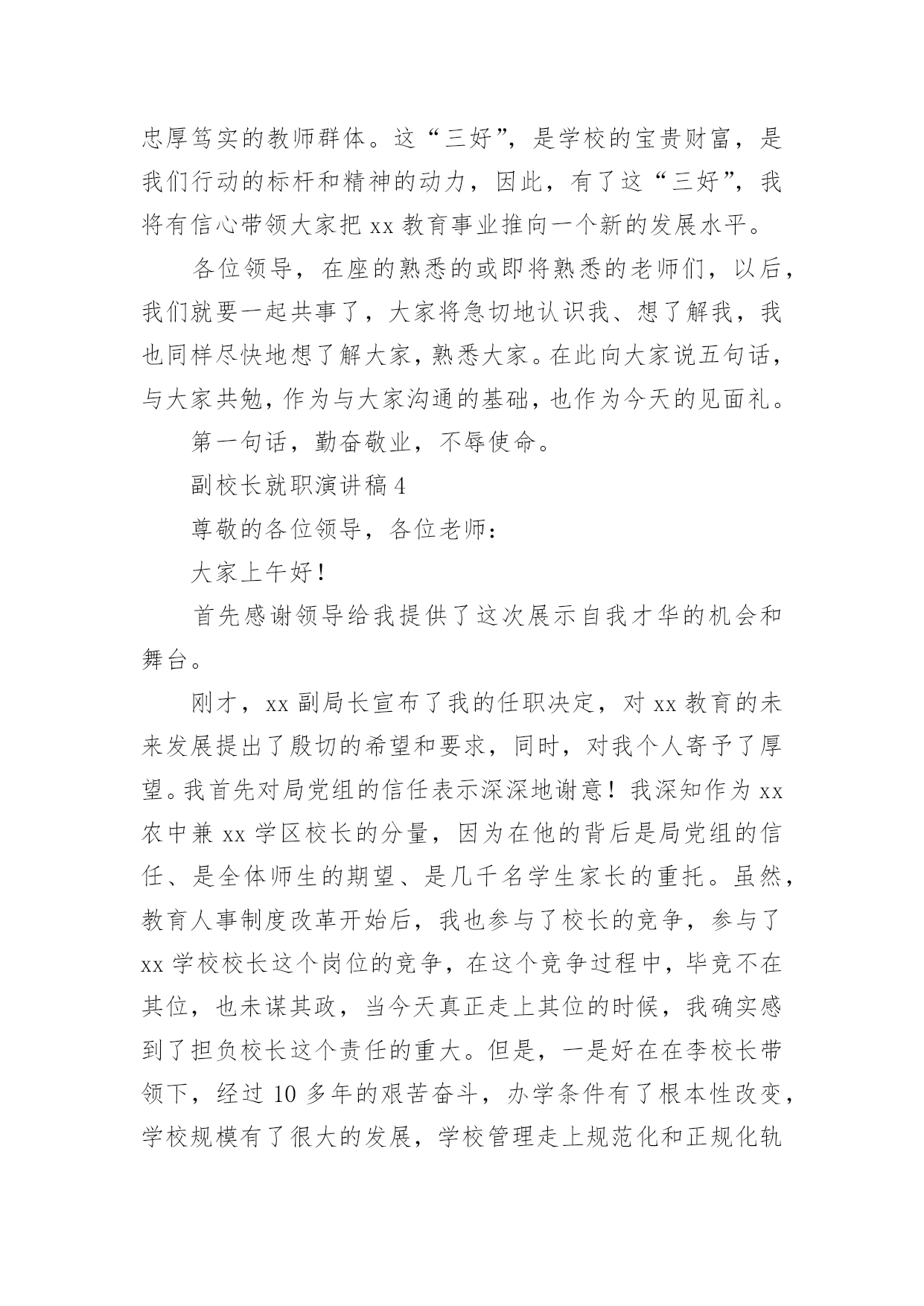 忠厚笃实的教师群体。这“三好”，是学校的宝贵财富，是我们行动的标杆和精神的动力，因此，有了这“三好”，我将有信心带领大家把 xx 教育事业推向一个新的发展水平。

各位领导，在座的熟悉的或即将熟悉的老师们，以后，我们就要一起共事了，大家将急切地认识我、想了解我，我也同样尽快地想了解大家，熟悉大家。在此向大家说五句话，与大家共勉，作为与大家沟通的基础，也作为今天的见面礼。

第一句话，勤奋敬业，不辱使命。

副校长就职演讲稿 4

尊敬的各位领导，各位老师：

大家上午好！

首先感谢领导给我提供了这次展示自我才华的机会和舞台。

刚才，xx 副局长宣布了我的任职决定，对 xx 教育的未来发展提出了殷切的希望和要求，同时，对我个人寄予了厚望。我首先对局党组的信任表示深深地谢意！我深知作为 xx 农中兼 xx 学区校长的分量，因为在他的背后是局党组的信任、是全体师生的期望、是几千名学生家长的重托。虽然，教育人事制度改革开始后，我也参与了校长的竞争，参与了 xx 学校校长这个岗位的竞争，在这个竞争过程中，毕竟不在其位，也未谋其政，当今天真正走上其位的时候，我确实感到了担负校长这个责任的重大。但是，一是好在在李校长带领下，经过 10 多年的艰苦奋斗，办学条件有了根本性改变，学校规模有了很大的发展，学校管理走上规范化和正规化轨